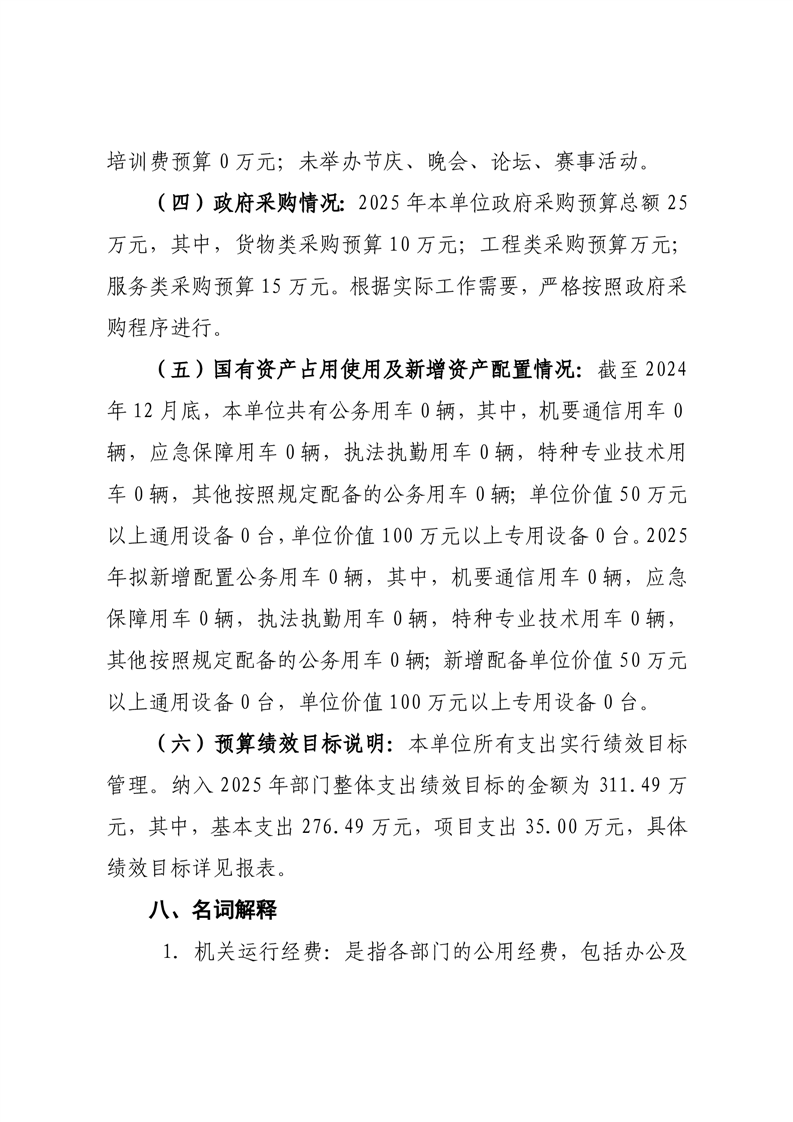 培训费预算 0 万元；未举办节庆、晚会、论坛、赛事活动。

（四）政府采购情况：2025 年本单位政府采购预算总额 25 万元，其中，货物类采购预算 10 万元；工程类采购预算万元；服务类采购预算 15 万元。根据实际工作需要，严格按照政府采购程序进行。

（五）国有资产占用使用及新增资产配置情况：截至 2024 年 12 月底，本单位共有公务用车 0 辆，其中，机要通信用车 0 辆，应急保障用车 0 辆，执法执勤用车 0 辆，特种专业技术用车 0 辆，其他按照规定配备的公务用车 0 辆；单位价值 50 万元以上通用设备 0 台，单位价值 100 万元以上专用设备 0 台。2025 年拟新增配置公务用车 0 辆，其中，机要通信用车 0 辆，应急保障用车 0 辆，执法执勤用车 0 辆，特种专业技术用车 0 辆，其他按照规定配备的公务用车 0 辆；新增配备单位价值 50 万元以上通用设备 0 台，单位价值 100 万元以上专用设备 0 台。

（六）预算绩效目标说明：本单位所有支出实行绩效目标管理。纳入 2025 年部门整体支出绩效目标的金额为 311.49 万元，其中，基本支出 276.49 万元，项目支出 35.00 万元，具体绩效目标详见报表。

八、名词解释

1. 机关运行经费：是指各部门的公用经费，包括办公及